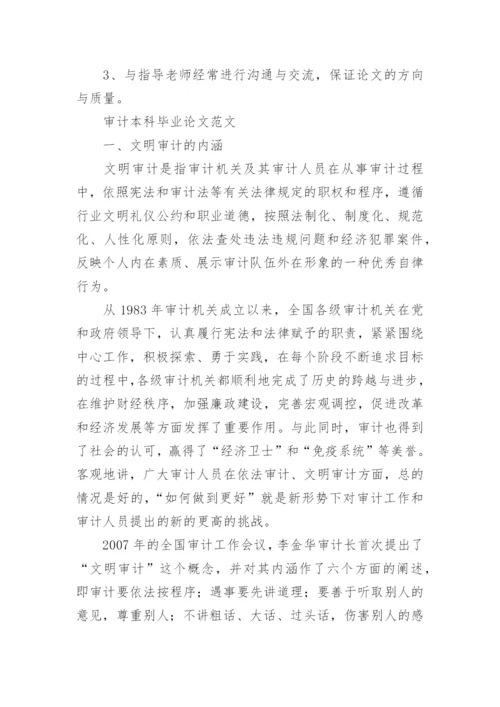 3、与指导老师经常进行沟通与交流，保证论文的方向与质量。

审计本科毕业论文范文

一、文明审计的内涵

文明审计是指审计机关及其审计人员在从事审计过程中，依照宪法和审计法等有关法律规定的职权和程序，遵循行业文明礼仪公约和职业道德，按照法制化、制度化、规范化、人性化原则，依法查处违法违规问题和经济犯罪案件，反映个人内在素质、展示审计队伍外在形象的一种优秀自律行为。

从 1983 年审计机关成立以来，全国各级审计机关在党和政府领导下，认真履行宪法和法律赋予的职责，紧紧围绕中心工作，积极探索、勇于实践，在每个阶段不断追求目标的过程中，各级审计机关都顺利地完成了历史的跨越与进步，在维护财经秩序，加强廉政建设，完善宏观调控，促进改革和经济发展等方面发挥了重要作用。与此同时，审计也得到了社会的认可，赢得了“经济卫士”和“免疫系统”等美誉。客观地讲，广大审计人员在依法审计、文明审计方面，总的情况是好的，“如何做到更好”就是新形势下对审计工作和审计人员提出的新的更高的挑战。

2007 年的全国审计工作会议，李金华审计长首次提出了“文明审计”这个概念，并对其内涵作了六个方面的阐述，即审计要依法按程序；遇事要先讲道理；要善于听取别人的意见，尊重别人；不讲粗话、大话、过头话，伤害别人的感